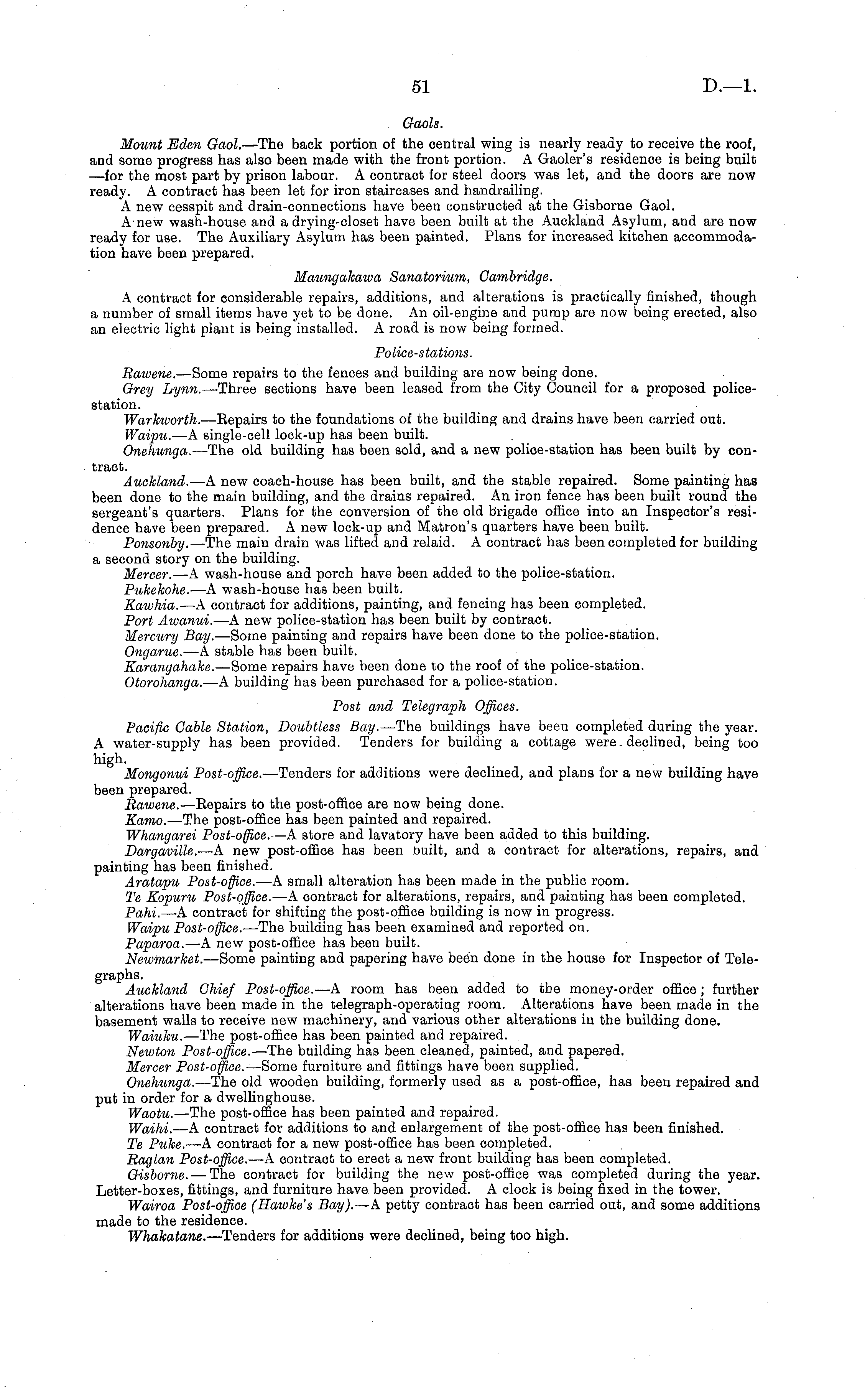 51 D.—1.

Gaols.

Mount Eden Gaol.—The back portion of the central wing is nearly ready to receive the roof, and some progress has also been made with the front portion. A Gaoler's residence is being built —for the most part by prison labour. A contract for steel doors was let, and the doors are now ready. A contract has been let for iron staircases and handrailing.

A new cesspit and drain-connections have been constructed at the Gisborne Gaol.

A new wash-house and a drying-closet have been built at the Auckland Asylum, and are now ready for use. The Auxiliary Asylum has been painted. Plans for increased kitchen accommodation have been prepared.

Maungakawa Sanatorium, Cambridge.

A contract for considerable repairs, additions, and alterations is practically finished, though a number of small items have yet to be done. An oil-engine and pump are now being erected, also an electric light plant is being installed. A road is now being formed.

Police-stations.

Rawene.—Some repairs to the fences and building are now being done.

Grey Lynn.—Three sections have been leased from the City Council for a proposed police-station.

Warkworth.—Repairs to the foundations of the building and drains have been carried out.

Waipu.—A single-cell lock-up has been built.

Onehunga.—The old building has been sold, and a new police-station has been built by contract.

Auckland.—A new coach-house has been built, and the stable repaired. Some painting has been done to the main building, and the drains repaired. An iron fence has been built round the sergeant's quarters. Plans for the conversion of the old brigade office into an Inspector's residence have been prepared. A new lock-up and Matron's quarters have been built.

Ponsonby.—The main drain was lifted and relaid. A contract has been completed for building a second story on the building.

Mercer.—A wash-house and porch have been added to the police-station.

Pukekohe.—A wash-house has been built.

Kawhia.—A contract for additions, painting, and fencing has been completed.

Port Awanui.—A new police-station has been built by contract.

Mercury Bay.—Some painting and repairs have been done to the police-station.

Ongarue.—A stable has been built.

Karangahake.—Some repairs have been done to the roof of the police-station.

Otorohanga.—A building has been purchased for a police-station.

Post and Telegraph Offices.

Pacific Cable Station, Doubtless Bay.—The buildings have been completed during the year. A water-supply has been provided. Tenders for building a cottage were declined, being too high.

Mongonui Post-office.—Tenders for additions were declined, and plans for a new building have been prepared.

Rawene.—Repairs to the post-office are now being done.

Kamo.—The post-office has been painted and repaired.

Whangarei Post-office.—A store and lavatory have been added to this building.

Dargaville.—A new post-office has been built, and a contract for alterations, repairs, and painting has been finished.

Aratapu Post-office.—A small alteration has been made in the public room.

Te Kopuru Post-office.—A contract for alterations, repairs, and painting has been completed.

Pahi.—A contract for shifting the post-office building is now in progress.

Waipu Post-office.—The building has been examined and reported on.

Paparoa.—A new post-office has been built.

Newmarket.—Some painting and papering have been done in the house for Inspector of Telegraphs.

Auckland Chief Post-office.—A room has been added to the money-order office; further alterations have been made in the telegraph-operating room. Alterations have been made in the basement walls to receive new machinery, and various other alterations in the building done.

Waiuku.—The post-office has been painted and repaired.

Newton Post-office.—The building has been cleaned, painted, and papered.

Mercer Post-office.—Some furniture and fittings have been supplied.

Onehunga.—The old wooden building, formerly used as a post-office, has been repaired and put in order for a dwellinghouse.

Waotu.—The post-office has been painted and repaired.

Waihi.—A contract for additions to and enlargement of the post-office has been finished.

Te Puke.—A contract for a new post-office has been completed.

Raglan Post-office.—A contract to erect a new front building has been completed.

Gisborne.—The contract for building the new post-office was completed during the year. Letter-boxes, fittings, and furniture have been provided. A clock is being fixed in the tower.

Wairoa Post-office (Hawke's Bay).—A petty contract has been carried out, and some additions made to the residence.

Whakatane.—Tenders for additions were declined, being too high.